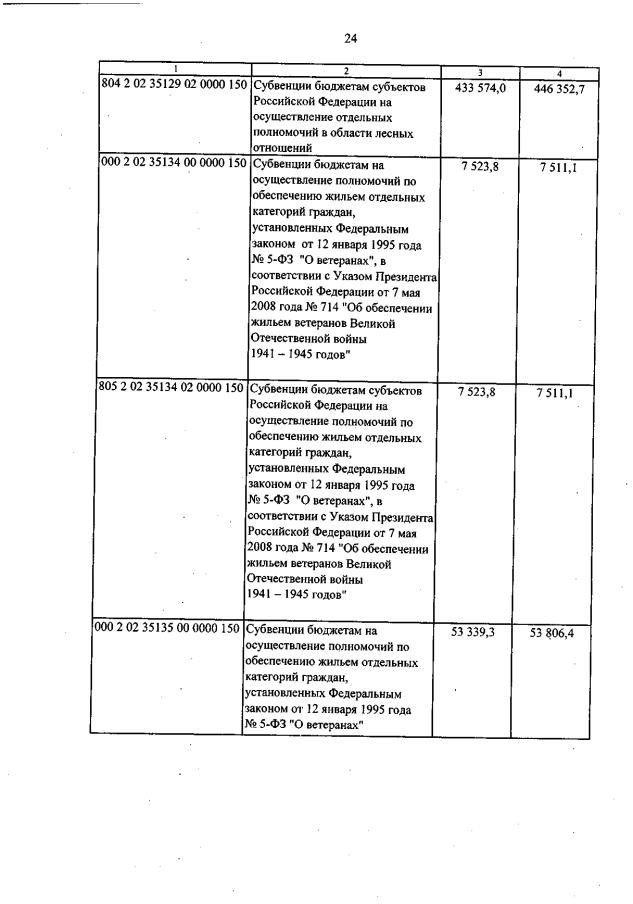 24

| 1 | 2 | 3 | 4 |
|---|---|---|---|
| 804 2 02 35129 02 0000 150 | Субвенции бюджетам субъектов Российской Федерации на осуществление отдельных полномочий в области лесных отношений | 433 574,0 | 446 352,7 |
| 000 2 02 35134 00 0000 150 | Субвенции бюджетам на осуществление полномочий по обеспечению жильем отдельных категорий граждан, установленных Федеральным законом от 12 января 1995 года № 5-ФЗ "О ветеранах", в соответствии с Указом Президента Российской Федерации от 7 мая 2008 года № 714 "Об обеспечении жильем ветеранов Великой Отечественной войны 1941 – 1945 годов" | 7 523,8 | 7 511,1 |
| 805 2 02 35134 02 0000 150 | Субвенции бюджетам субъектов Российской Федерации на осуществление полномочий по обеспечению жильем отдельных категорий граждан, установленных Федеральным законом от 12 января 1995 года № 5-ФЗ "О ветеранах", в соответствии с Указом Президента Российской Федерации от 7 мая 2008 года № 714 "Об обеспечении жильем ветеранов Великой Отечественной войны 1941 – 1945 годов" | 7 523,8 | 7 511,1 |
| 000 2 02 35135 00 0000 150 | Субвенции бюджетам на осуществление полномочий по обеспечению жильем отдельных категорий граждан, установленных Федеральным законом от 12 января 1995 года № 5-ФЗ "О ветеранах" | 53 339,3 | 53 806,4 |